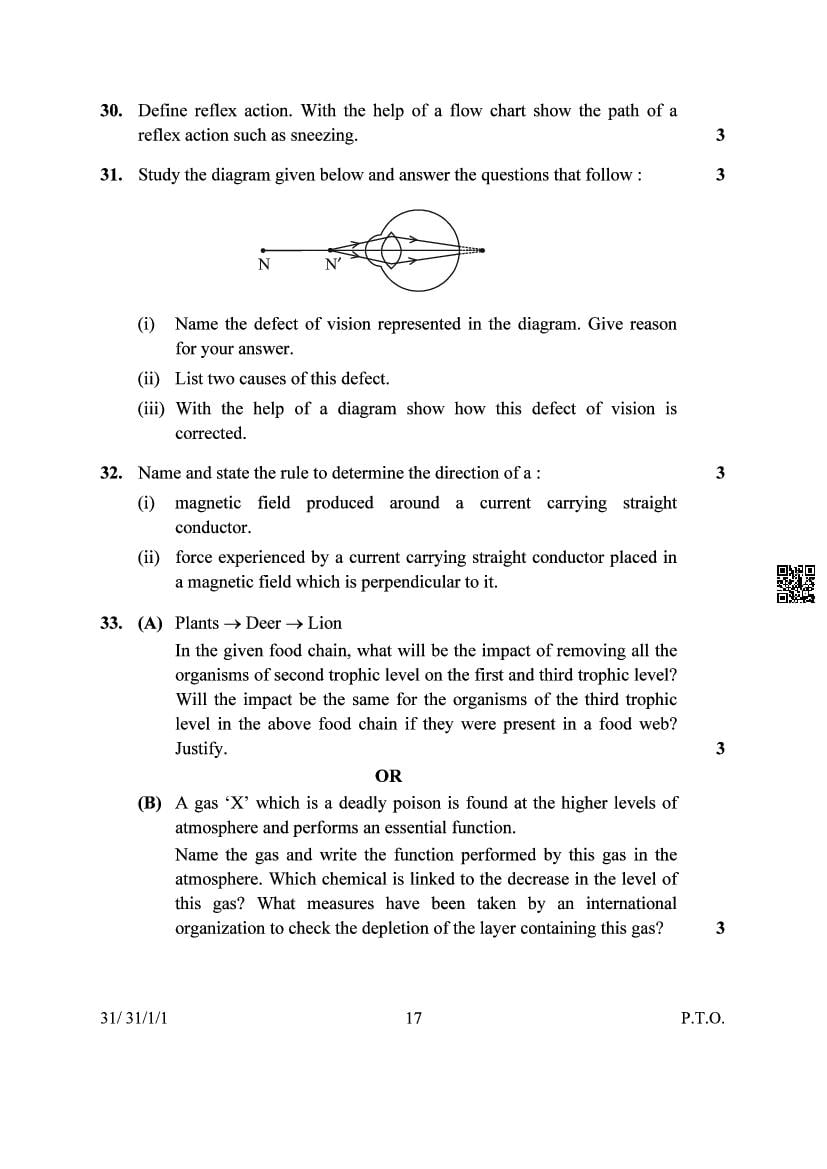 30. Define reflex action. With the help of a flow chart show the path of a reflex action such as sneezing. 3

31. Study the diagram given below and answer the questions that follow : 3

N N'

(i) Name the defect of vision represented in the diagram. Give reason for your answer.

(ii) List two causes of this defect.

(iii) With the help of a diagram show how this defect of vision is corrected.

32. Name and state the rule to determine the direction of a : 3

(i) magnetic field produced around a current carrying straight conductor.

(ii) force experienced by a current carrying straight conductor placed in a magnetic field which is perpendicular to it.

33. (A) Plants → Deer → Lion

In the given food chain, what will be the impact of removing all the organisms of second trophic level on the first and third trophic level? Will the impact be the same for the organisms of the third trophic level in the above food chain if they were present in a food web? Justify. 3

OR

(B) A gas 'X' which is a deadly poison is found at the higher levels of atmosphere and performs an essential function.

Name the gas and write the function performed by this gas in the atmosphere. Which chemical is linked to the decrease in the level of this gas? What measures have been taken by an international organization to check the depletion of the layer containing this gas? 3

31/ 31/1/1 17 P.T.O.